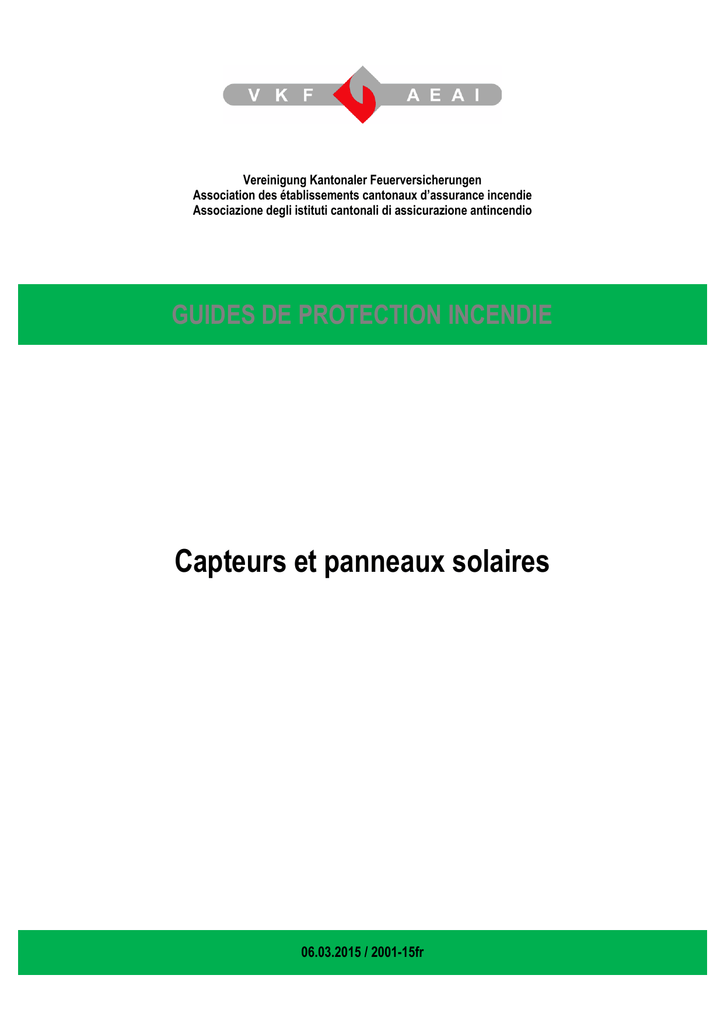 V K F A E A I

Vereinigung Kantonaler Feuerversicherungen
Association des établissements cantonaux d'assurance incendie
Associazione degli istituti cantonali di assicurazione antincendio

GUIDES DE PROTECTION INCENDIE

Capteurs et panneaux solaires

06.03.2015 / 2001-15fr